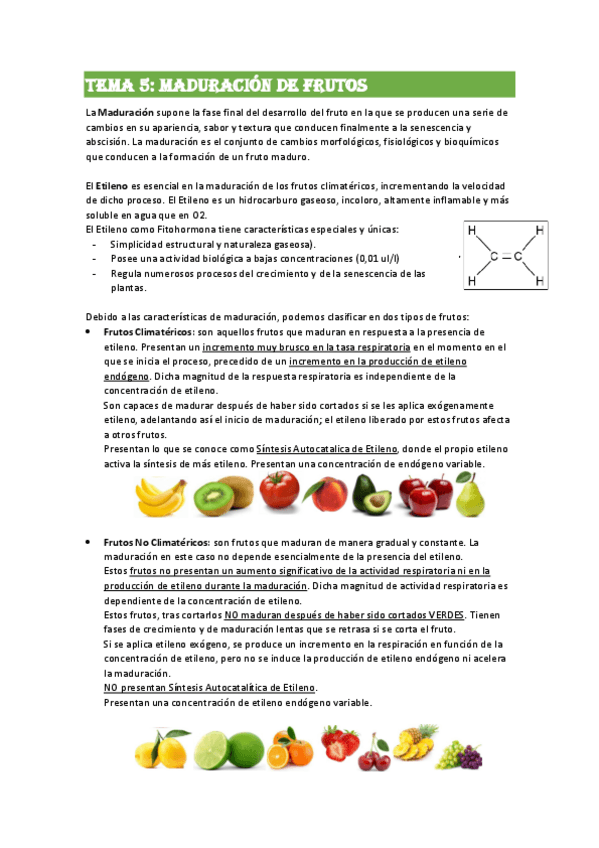 TEMA 5: MADURACIÓN DE FRUTOS

La Maduración supone la fase final del desarrollo del fruto en la que se producen una serie de cambios en su apariencia, sabor y textura que conducen finalmente a la senescencia y abscisión. La maduración es el conjunto de cambios morfológicos, fisiológicos y bioquímicos que conducen a la formación de un fruto maduro.

El Etileno es esencial en la maduración de los frutos climatéricos, incrementando la velocidad de dicho proceso. El Etileno es un hidrocarburo gaseoso, incoloro, altamente inflamable y más soluble en agua que en O2.
El Etileno como Fitohormona tiene características especiales y únicas:
- Simplicidad estructural y naturaleza gaseosa).
- Posee una actividad biológica a bajas concentraciones (0,01 ul/l)
- Regula numerosos procesos del crecimiento y de la senescencia de las plantas.

H H
C = C
H H

Debido a las características de maduración, podemos clasificar en dos tipos de frutos:
• Frutos Climatéricos: son aquellos frutos que maduran en respuesta a la presencia de etileno. Presentan un incremento muy brusco en la tasa respiratoria en el momento en el que se inicia el proceso, precedido de un incremento en la producción de etileno endógeno. Dicha magnitud de la respuesta respiratoria es independiente de la concentración de etileno.
Son capaces de madurar después de haber sido cortados si se les aplica exógenamente etileno, adelantando así el inicio de maduración; el etileno liberado por estos frutos afecta a otros frutos.
Presentan lo que se conoce como Síntesis Autocatalica de Etileno, donde el propio etileno activa la síntesis de más etileno. Presentan una concentración de endógeno variable.

• Frutos No Climatéricos: son frutos que maduran de manera gradual y constante. La maduración en este caso no depende esencialmente de la presencia del etileno.
Estos frutos no presentan un aumento significativo de la actividad respiratoria ni en la producción de etileno durante la maduración. Dicha magnitud de actividad respiratoria es dependiente de la concentración de etileno.
Estos frutos, tras cortarlos NO maduran después de haber sido cortados VERDES. Tienen fases de crecimiento y de maduración lentas que se retrasa si se corta el fruto.
Si se aplica etileno exógeno, se produce un incremento en la respiración en función de la concentración de etileno, pero no se induce la producción de etileno endógeno ni acelera la maduración.
NO presentan Síntesis Autocatalítica de Etileno.
Presentan una concentración de etileno endógeno variable.